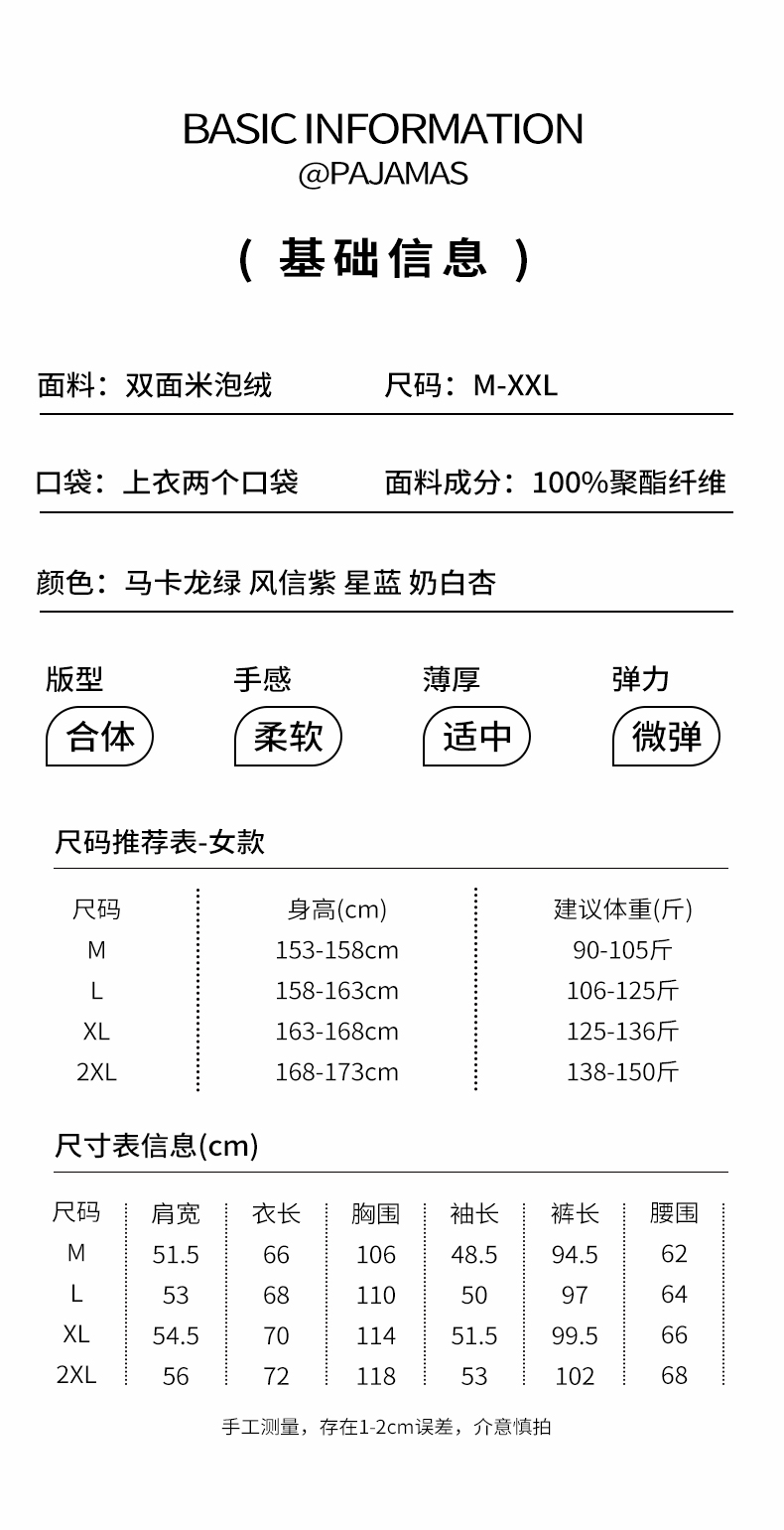 BASIC INFORMATION
@PAJAMAS

( 基础信息 )

面料：双面米泡绒

尺码：M-XXL

口袋：上衣两个口袋

面料成分：100%聚酯纤维

颜色：马卡龙绿 风信紫 星蓝 奶白杏

版型
合体

手感
柔软

薄厚
适中

弹力
微弹

尺码推荐表-女款

| 尺码 | 身高(cm) | 建议体重(斤) |
|---|---|---|
| M | 153-158cm | 90-105斤 |
| L | 158-163cm | 106-125斤 |
| XL | 163-168cm | 125-136斤 |
| 2XL | 168-173cm | 138-150斤 |

尺寸表信息(cm)

| 尺码 | 肩宽 | 衣长 | 胸围 | 袖长 | 裤长 | 腰围 |
|---|---|---|---|---|---|---|
| M | 51.5 | 66 | 106 | 48.5 | 94.5 | 62 |
| L | 53 | 68 | 110 | 50 | 97 | 64 |
| XL | 54.5 | 70 | 114 | 51.5 | 99.5 | 66 |
| 2XL | 56 | 72 | 118 | 53 | 102 | 68 |

手工测量，存在1-2cm误差，介意慎拍